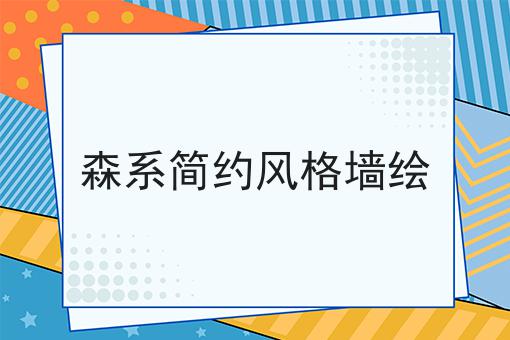 森系简约风格墙绘